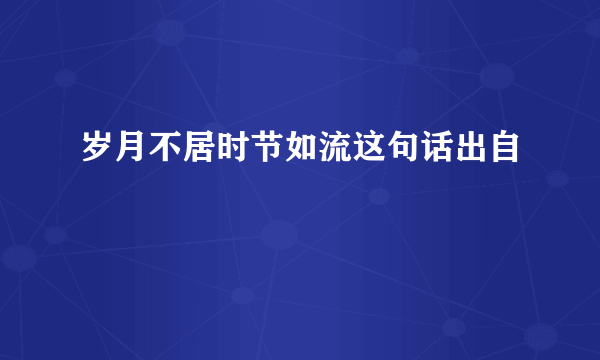 岁月不居时节如流这句话出自